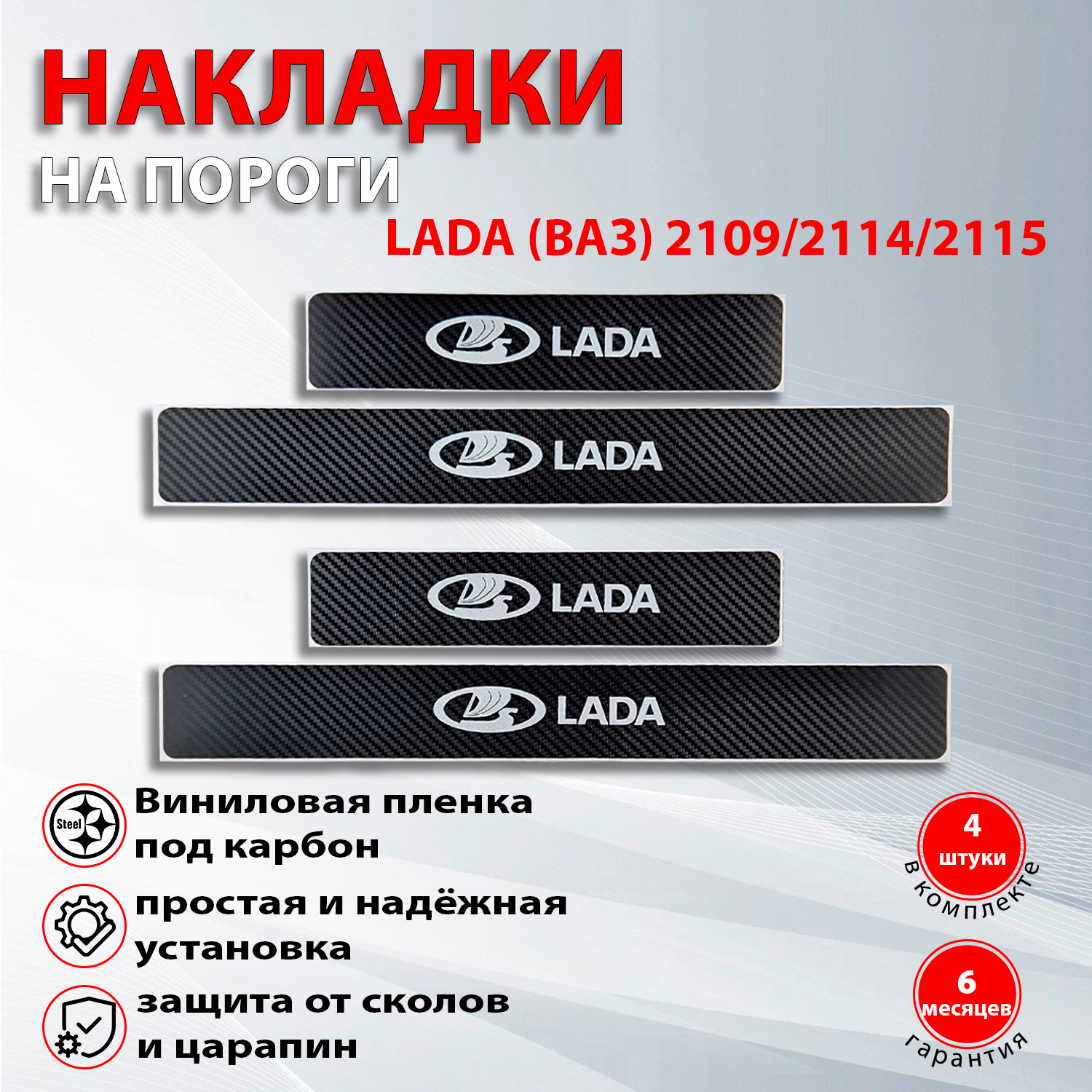 НАКЛАДКИ
НА ПОРОГИ
LADA (ВАЗ) 2109/2114/2115

LADA

LADA

LADA

LADA

Steel
Виниловая пленка под карбон

простая и надёжная установка

защита от сколов и царапин

4 штуки в комплекте

6 месяцев гарантия